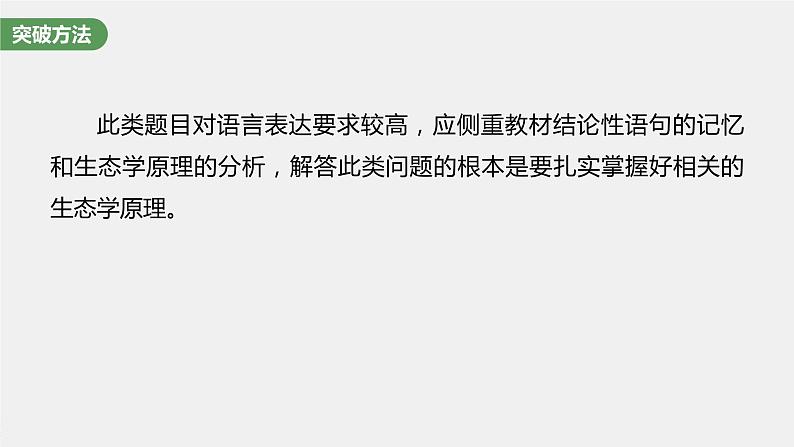 突破方法

此类题目对语言表达要求较高，应侧重教材结论性语句的记忆和生态学原理的分析，解答此类问题的根本是要扎实掌握好相关的生态学原理。